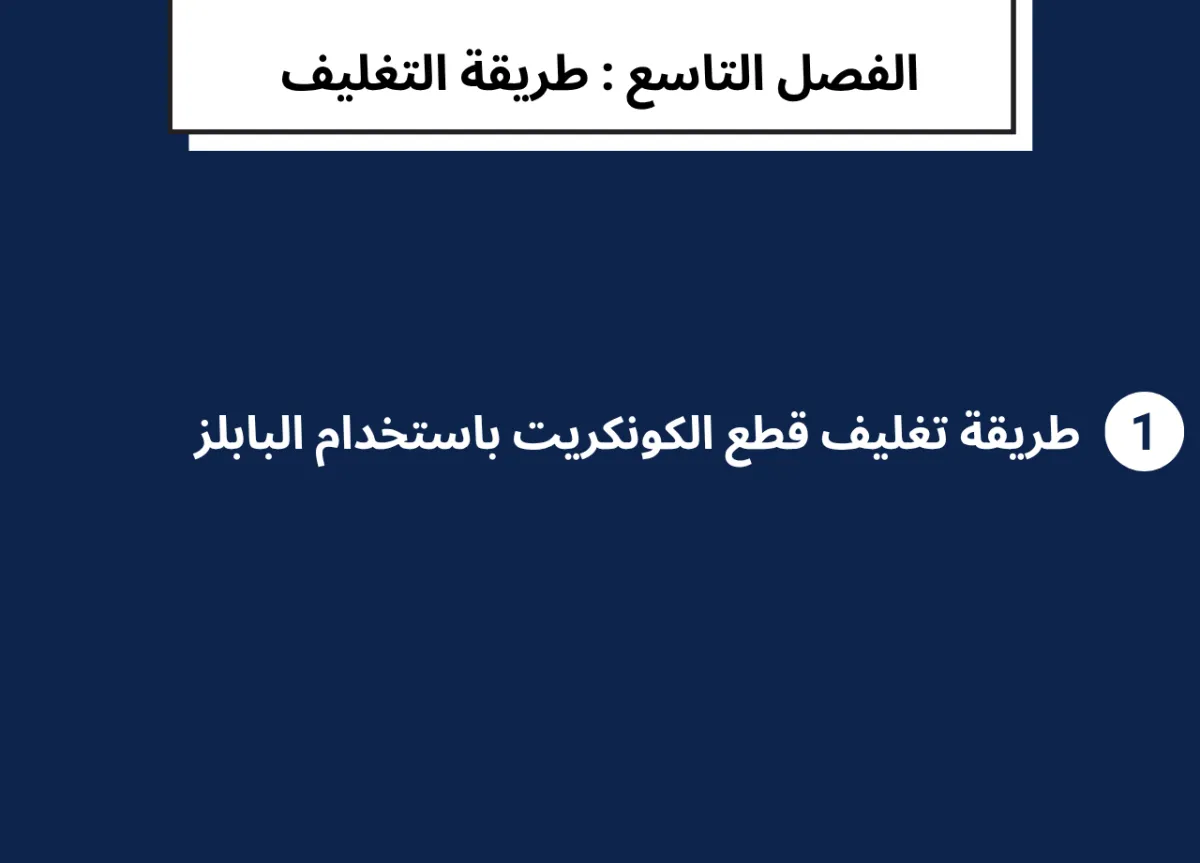 الفصل التاسع : طريقة التغليف

1 طريقة تغليف قطع الكونكريت باستخدام البابلز